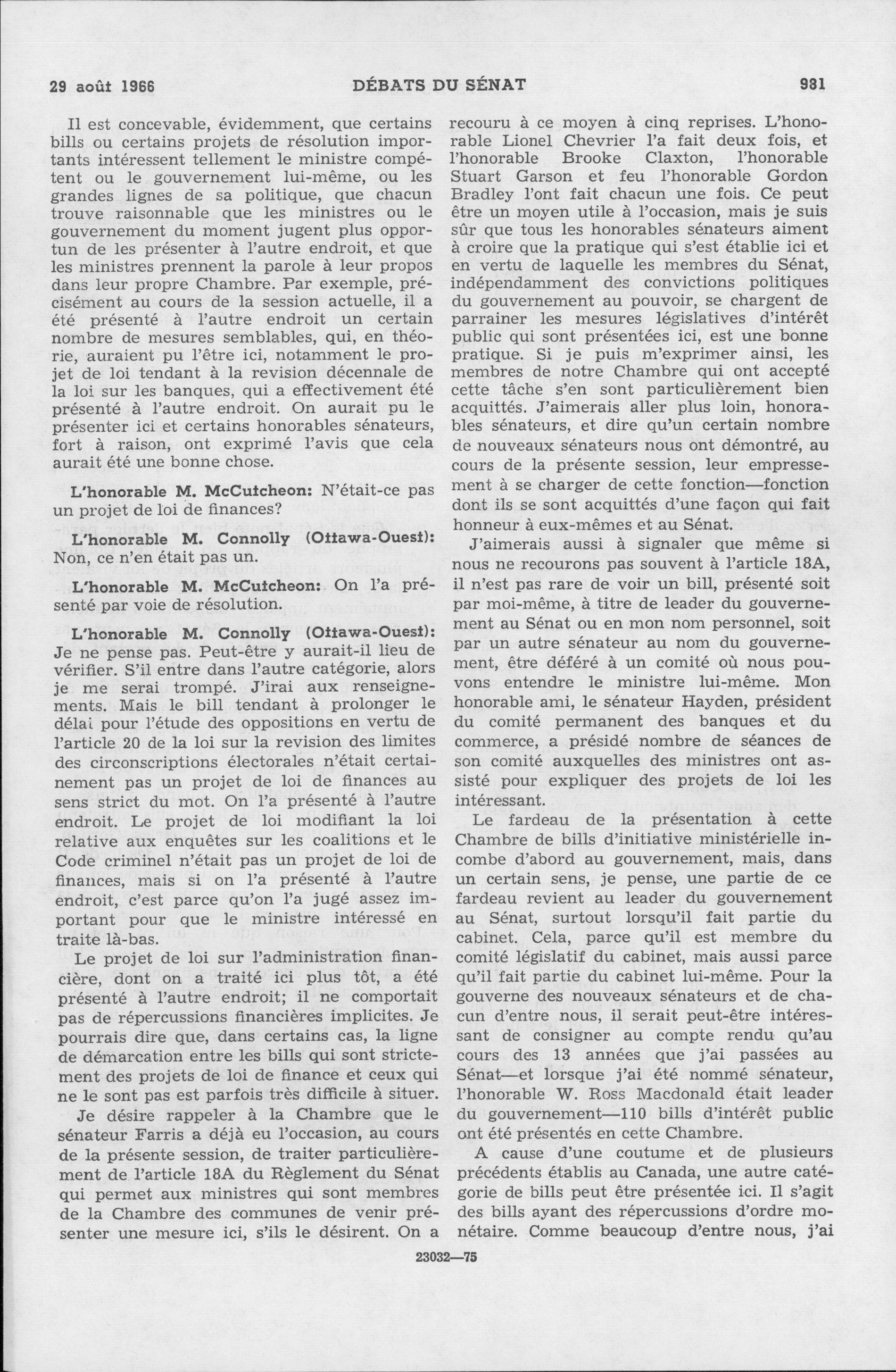 29 août 1966

DÉBATS DU SÉNAT

981

Il est concevable, évidemment, que certains bills ou certains projets de résolution importants intéressent tellement le ministre compétent ou le gouvernement lui-même, ou les grandes lignes de sa politique, que chacun trouve raisonnable que les ministres ou le gouvernement du moment jugent plus opportun de les présenter à l'autre endroit, et que les ministres prennent la parole à leur propos dans leur propre Chambre. Par exemple, précisément au cours de la session actuelle, il a été présenté à l'autre endroit un certain nombre de mesures semblables, qui, en théorie, auraient pu l'être ici, notamment le projet de loi tendant à la revision décennale de la loi sur les banques, qui a effectivement été présenté à l'autre endroit. On aurait pu le présenter ici et certains honorables sénateurs, fort à raison, ont exprimé l'avis que cela aurait été une bonne chose.

L'honorable M. McCutcheon: N'était-ce pas un projet de loi de finances?

L'honorable M. Connolly (Ottawa-Ouest): Non, ce n'en était pas un.

L'honorable M. McCutcheon: On l'a présenté par voie de résolution.

L'honorable M. Connolly (Ottawa-Ouest): Je ne pense pas. Peut-être y aurait-il lieu de vérifier. S'il entre dans l'autre catégorie, alors je me serai trompé. J'irai aux renseignements. Mais le bill tendant à prolonger le délai pour l'étude des oppositions en vertu de l'article 20 de la loi sur la revision des limites des circonscriptions électorales n'était certainement pas un projet de loi de finances au sens strict du mot. On l'a présenté à l'autre endroit. Le projet de loi modifiant la loi relative aux enquêtes sur les coalitions et le Code criminel n'était pas un projet de loi de finances, mais si on l'a présenté à l'autre endroit, c'est parce qu'on l'a jugé assez important pour que le ministre intéressé en traite là-bas.

Le projet de loi sur l'administration financière, dont on a traité ici plus tôt, a été présenté à l'autre endroit; il ne comportait pas de répercussions financières implicites. Je pourrais dire que, dans certains cas, la ligne de démarcation entre les bills qui sont strictement des projets de loi de finance et ceux qui ne le sont pas est parfois très difficile à situer.

Je désire rappeler à la Chambre que le sénateur Farris a déjà eu l'occasion, au cours de la présente session, de traiter particulièrement de l'article 18A du Règlement du Sénat qui permet aux ministres qui sont membres de la Chambre des communes de venir présenter une mesure ici, s'ils le désirent. On a recouru à ce moyen à cinq reprises. L'honorable Lionel Chevrier l'a fait deux fois, et l'honorable Brooke Claxton, l'honorable Stuart Garson et feu l'honorable Gordon Bradley l'ont fait chacun une fois. Ce peut être un moyen utile à l'occasion, mais je suis sûr que tous les honorables sénateurs aiment à croire que la pratique qui s'est établie ici et en vertu de laquelle les membres du Sénat, indépendamment des convictions politiques du gouvernement au pouvoir, se chargent de parrainer les mesures législatives d'intérêt public qui sont présentées ici, est une bonne pratique. Si je puis m'exprimer ainsi, les membres de notre Chambre qui ont accepté cette tâche s'en sont particulièrement bien acquittés. J'aimerais aller plus loin, honorables sénateurs, et dire qu'un certain nombre de nouveaux sénateurs nous ont démontré, au cours de la présente session, leur empressement à se charger de cette fonction—fonction dont ils se sont acquittés d'une façon qui fait honneur à eux-mêmes et au Sénat.

J'aimerais aussi à signaler que même si nous ne recourons pas souvent à l'article 18A, il n'est pas rare de voir un bill, présenté soit par moi-même, à titre de leader du gouvernement au Sénat ou en mon nom personnel, soit par un autre sénateur au nom du gouvernement, être déféré à un comité où nous pouvons entendre le ministre lui-même. Mon honorable ami, le sénateur Hayden, président du comité permanent des banques et du commerce, a présidé nombre de séances de son comité auxquelles des ministres ont assisté pour expliquer des projets de loi les intéressant.

Le fardeau de la présentation à cette Chambre de bills d'initiative ministérielle incombe d'abord au gouvernement, mais, dans un certain sens, je pense, une partie de ce fardeau revient au leader du gouvernement au Sénat, surtout lorsqu'il fait partie du cabinet. Cela, parce qu'il est membre du comité législatif du cabinet, mais aussi parce qu'il fait partie du cabinet lui-même. Pour la gouverne des nouveaux sénateurs et de chacun d'entre nous, il serait peut-être intéressant de consigner au compte rendu qu'au cours des 13 années que j'ai passées au Sénat—et lorsque j'ai été nommé sénateur, l'honorable W. Ross Macdonald était leader du gouvernement—110 bills d'intérêt public ont été présentés en cette Chambre.

A cause d'une coutume et de plusieurs précédents établis au Canada, une autre catégorie de bills peut être présentée ici. Il s'agit des bills ayant des répercussions d'ordre monétaire. Comme beaucoup d'entre nous, j'ai

23032—75